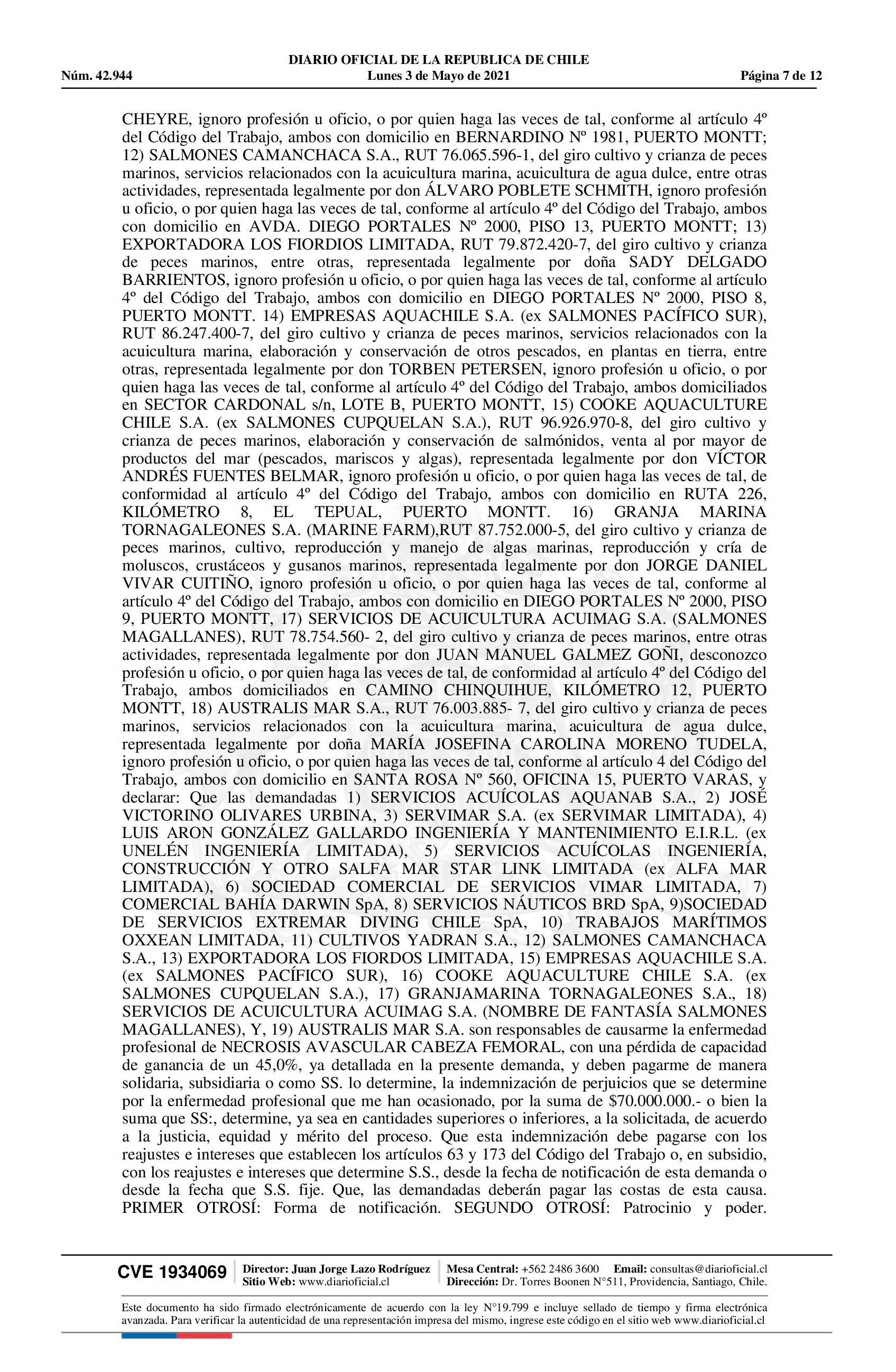 DIARIO OFICIAL DE LA REPUBLICA DE CHILE
Núm. 42.944 Lunes 3 de Mayo de 2021 Página 7 de 12

CHEYRE, ignoro profesión u oficio, o por quien haga las veces de tal, conforme al artículo 4º del Código del Trabajo, ambos con domicilio en BERNARDINO Nº 1981, PUERTO MONTT; 12) SALMONES CAMANCHACA S.A., RUT 76.065.596-1, del giro cultivo y crianza de peces marinos, servicios relacionados con la acuicultura marina, acuicultura de agua dulce, entre otras actividades, representada legalmente por don ÁLVARO POBLETE SCHMITH, ignoro profesión u oficio, o por quien haga las veces de tal, conforme al artículo 4º del Código del Trabajo, ambos con domicilio en AVDA. DIEGO PORTALES Nº 2000, PISO 13, PUERTO MONTT; 13) EXPORTADORA LOS FIORDIOS LIMITADA, RUT 79.872.420-7, del giro cultivo y crianza de peces marinos, entre otras, representada legalmente por doña SADY DELGADO BARRIENTOS, ignoro profesión u oficio, o por quien haga las veces de tal, conforme al artículo 4º del Código del Trabajo, ambos con domicilio en DIEGO PORTALES Nº 2000, PISO 8, PUERTO MONTT. 14) EMPRESAS AQUACHILE S.A. (ex SALMONES PACÍFICO SUR), RUT 86.247.400-7, del giro cultivo y crianza de peces marinos, servicios relacionados con la acuicultura marina, elaboración y conservación de otros pescados, en plantas en tierra, entre otras, representada legalmente por don TORBEN PETERSEN, ignoro profesión u oficio, o por quien haga las veces de tal, conforme al artículo 4º del Código del Trabajo, ambos domiciliados en SECTOR CARDONAL s/n, LOTE B, PUERTO MONTT, 15) COOKE AQUACULTURE CHILE S.A. (ex SALMONES CUPQUELAN S.A.), RUT 96.926.970-8, del giro cultivo y crianza de peces marinos, elaboración y conservación de salmónidos, venta al por mayor de productos del mar (pescados, mariscos y algas), representada legalmente por don VÍCTOR ANDRÉS FUENTES BELMAR, ignoro profesión u oficio, o por quien haga las veces de tal, de conformidad al artículo 4º del Código del Trabajo, ambos con domicilio en RUTA 226, KILÓMETRO 8, EL TEPUAL, PUERTO MONTT. 16) GRANJA MARINA TORNAGALEONES S.A. (MARINE FARM),RUT 87.752.000-5, del giro cultivo y crianza de peces marinos, cultivo, reproducción y manejo de algas marinas, reproducción y cría de moluscos, crustáceos y gusanos marinos, representada legalmente por don JORGE DANIEL VIVAR CUITIÑO, ignoro profesión u oficio, o por quien haga las veces de tal, conforme al artículo 4º del Código del Trabajo, ambos con domicilio en DIEGO PORTALES Nº 2000, PISO 9, PUERTO MONTT, 17) SERVICIOS DE ACUICULTURA ACUIMAG S.A. (SALMONES MAGALLANES), RUT 78.754.560- 2, del giro cultivo y crianza de peces marinos, entre otras actividades, representada legalmente por don JUAN MANUEL GALMEZ GOÑI, desconozco profesión u oficio, o por quien haga las veces de tal, de conformidad al artículo 4º del Código del Trabajo, ambos domiciliados en CAMINO CHINQUIHUE, KILÓMETRO 12, PUERTO MONTT, 18) AUSTRALIS MAR S.A., RUT 76.003.885- 7, del giro cultivo y crianza de peces marinos, servicios relacionados con la acuicultura marina, acuicultura de agua dulce, representada legalmente por doña MARÍA JOSEFINA CAROLINA MORENO TUDELA, ignoro profesión u oficio, o por quien haga las veces de tal, conforme al artículo 4 del Código del Trabajo, ambos con domicilio en SANTA ROSA Nº 560, OFICINA 15, PUERTO VARAS, y declarar: Que las demandadas 1) SERVICIOS ACUÍCOLAS AQUANAB S.A., 2) JOSÉ VICTORINO OLIVARES URBINA, 3) SERVIMAR S.A. (ex SERVIMAR LIMITADA), 4) LUIS ARON GONZÁLEZ GALLARDO INGENIERÍA Y MANTENIMIENTO E.I.R.L. (ex UNELÉN INGENIERÍA LIMITADA), 5) SERVICIOS ACUÍCOLAS INGENIERÍA, CONSTRUCCIÓN Y OTRO SALFA MAR STAR LINK LIMITADA (ex ALFA MAR LIMITADA), 6) SOCIEDAD COMERCIAL DE SERVICIOS VIMAR LIMITADA, 7) COMERCIAL BAHÍA DARWIN SpA, 8) SERVICIOS NÁUTICOS BRD SpA, 9)SOCIEDAD DE SERVICIOS EXTREMAR DIVING CHILE SpA, 10) TRABAJOS MARÍTIMOS OXXEAN LIMITADA, 11) CULTIVOS YADRAN S.A., 12) SALMONES CAMANCHACA S.A., 13) EXPORTADORA LOS FIORDOS LIMITADA, 15) EMPRESAS AQUACHILE S.A. (ex SALMONES PACÍFICO SUR), 16) COOKE AQUACULTURE CHILE S.A. (ex SALMONES CUPQUELAN S.A.), 17) GRANJAMARINA TORNAGALEONES S.A., 18) SERVICIOS DE ACUICULTURA ACUIMAG S.A. (NOMBRE DE FANTASÍA SALMONES MAGALLANES), Y, 19) AUSTRALIS MAR S.A. son responsables de causarme la enfermedad profesional de NECROSIS AVASCULAR CABEZA FEMORAL, con una pérdida de capacidad de ganancia de un 45,0%, ya detallada en la presente demanda, y deben pagarme de manera solidaria, subsidiaria o como SS. lo determine, la indemnización de perjuicios que se determine por la enfermedad profesional que me han ocasionado, por la suma de $70.000.000.- o bien la suma que SS:, determine, ya sea en cantidades superiores o inferiores, a la solicitada, de acuerdo a la justicia, equidad y mérito del proceso. Que esta indemnización debe pagarse con los reajustes e intereses que establecen los artículos 63 y 173 del Código del Trabajo o, en subsidio, con los reajustes e intereses que determine S.S., desde la fecha de notificación de esta demanda o desde la fecha que S.S. fije. Que, las demandadas deberán pagar las costas de esta causa. PRIMER OTROSÍ: Forma de notificación. SEGUNDO OTROSÍ: Patrocinio y poder.

CVE 1934069 Director: Juan Jorge Lazo Rodríguez Sitio Web: www.diarioficial.cl Mesa Central: +562 2486 3600 Email: consultas@diarioficial.cl Dirección: Dr. Torres Boonen N°511, Providencia, Santiago, Chile.

Este documento ha sido firmado electrónicamente de acuerdo con la ley N°19.799 e incluye sellado de tiempo y firma electrónica avanzada. Para verificar la autenticidad de una representación impresa del mismo, ingrese este código en el sitio web www.diarioficial.cl